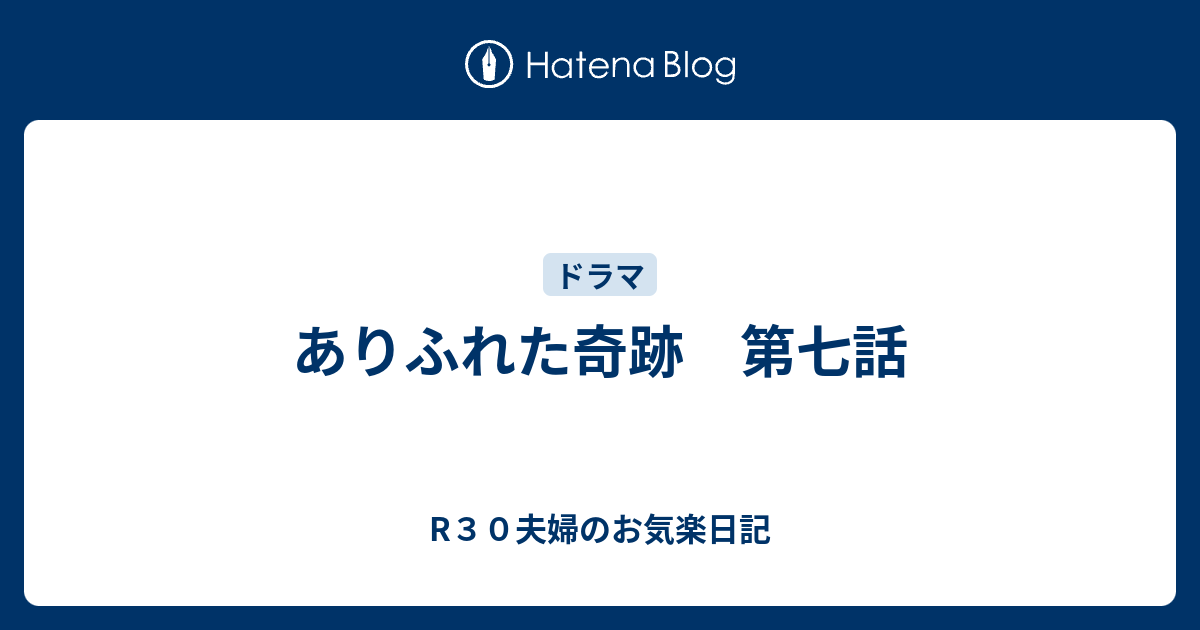 Hatena Blog

ドラマ

ありふれた奇跡　第七話

Ｒ３０夫婦のお気楽日記